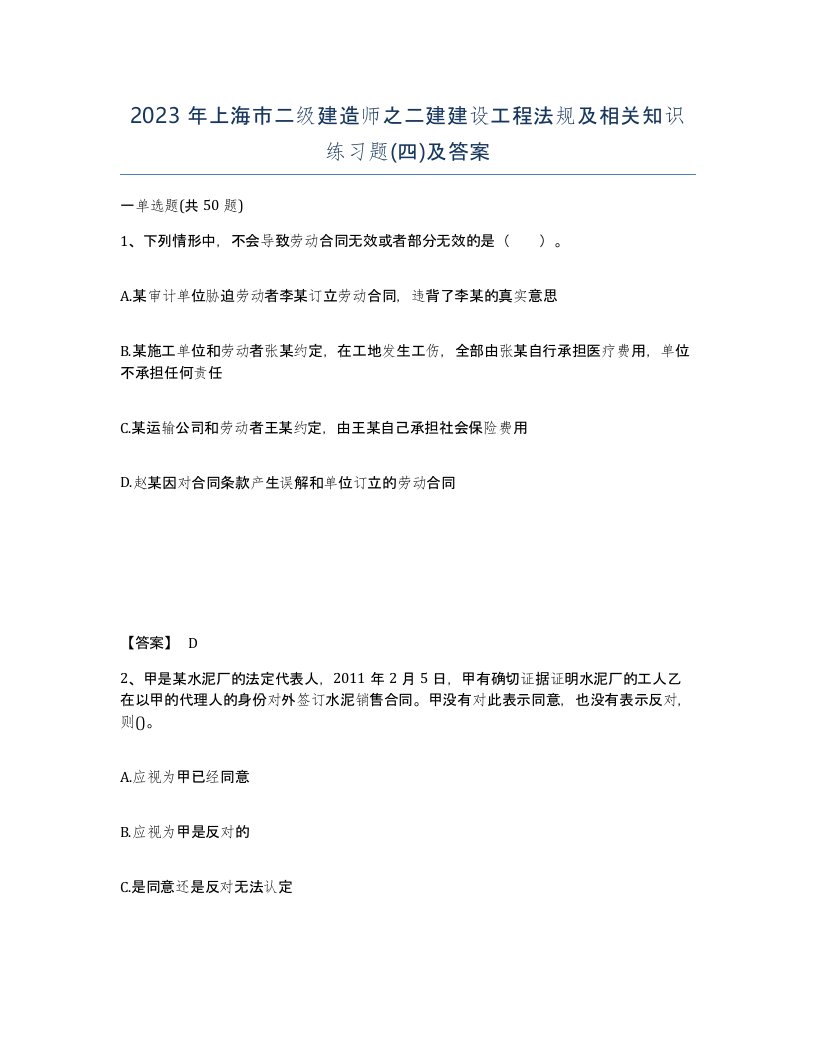 2023 年上海市二级建造师之二建建设工程法规及相关知识练习题(四)及答案

一单选题(共 50 题)

1、下列情形中，不会导致劳动合同无效或者部分无效的是（　）。

A.某审计单位胁迫劳动者李某订立劳动合同，违背了李某的真实意思

B.某施工单位和劳动者张某约定，在工地发生工伤，全部由张某自行承担医疗费用，单位不承担任何责任

C.某运输公司和劳动者王某约定，由王某自己承担社会保险费用

D.赵某因对合同条款产生误解和单位订立的劳动合同

【答案】 D

2、甲是某水泥厂的法定代表人，2011 年 2 月 5 日，甲有确切证据证明水泥厂的工人乙在以甲的代理人的身份对外签订水泥销售合同。甲没有对此表示同意，也没有表示反对，则()。

A.应视为甲已经同意

B.应视为甲是反对的

C.是同意还是反对无法认定